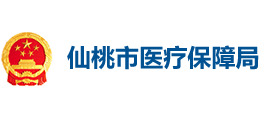 仙桃市医疗保障局